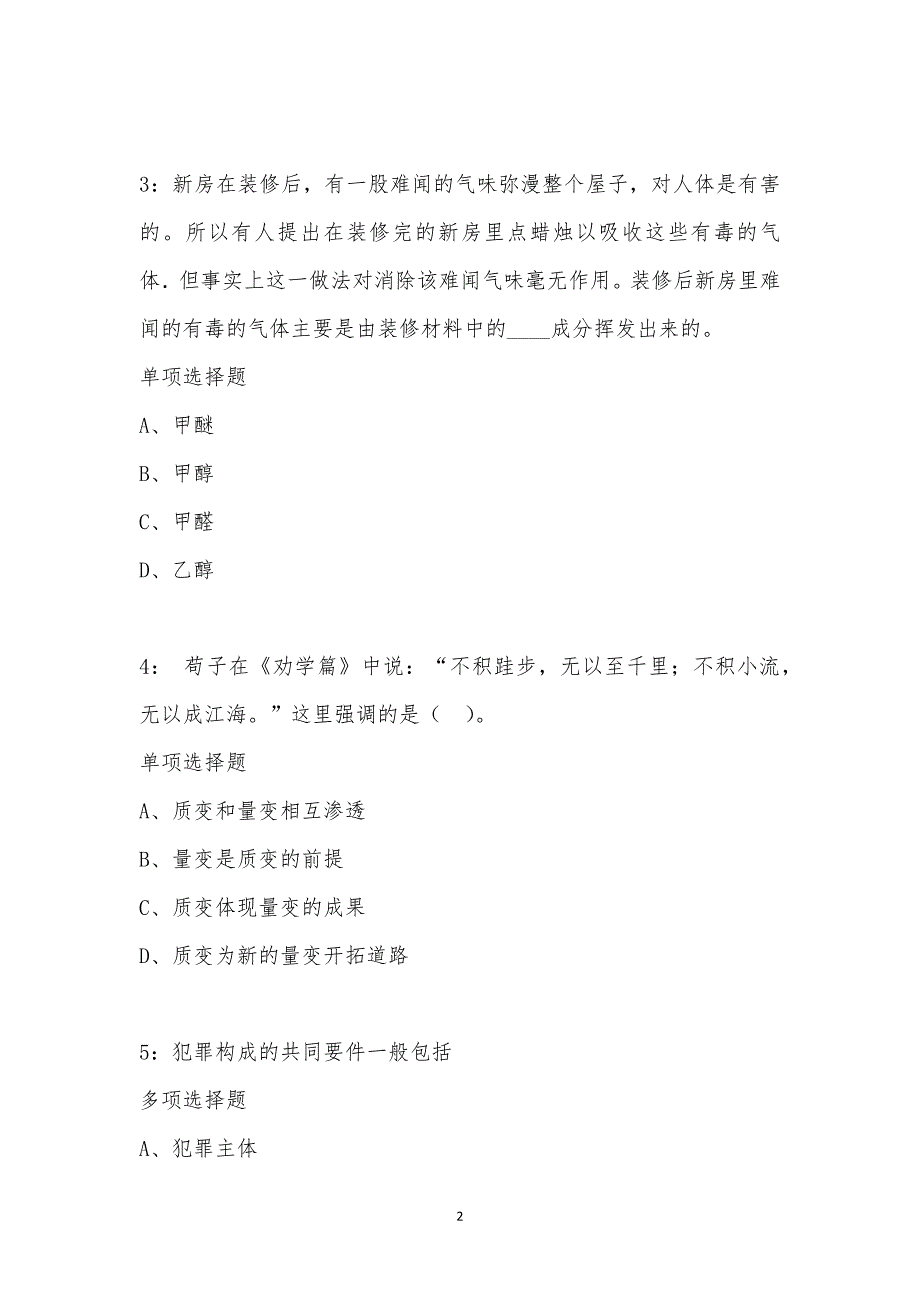 3：新房在装修后，有一股难闻的气味弥漫整个屋子，对人体是有害的。所以有人提出在装修完的新房里点蜡烛以吸收这些有毒的气体．但事实上这一做法对消除该难闻气味毫无作用。装修后新房里难闻的有毒的气体主要是由装修材料中的____成分挥发出来的。

单项选择题

A、甲醚

B、甲醇

C、甲醛

D、乙醇

4： 荀子在《劝学篇》中说：“不积跬步，无以至千里；不积小流，无以成江海。”这里强调的是（ ）。

单项选择题

A、质变和量变相互渗透

B、量变是质变的前提

C、质变体现量变的成果

D、质变为新的量变开拓道路

5：犯罪构成的共同要件一般包括

多项选择题

A、犯罪主体

2